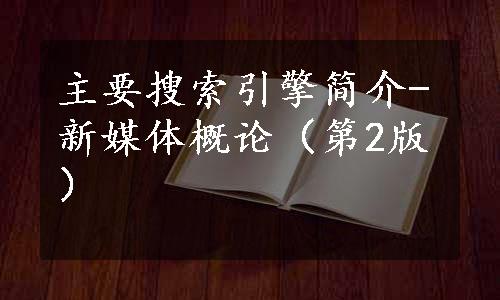 主要搜索引擎简介-新媒体概论（第2版）